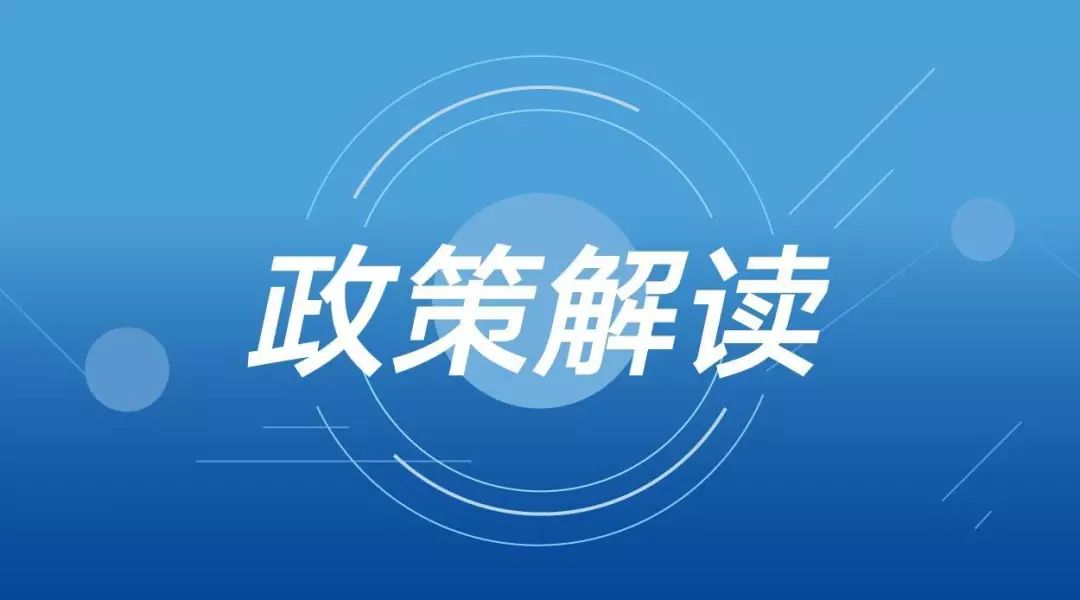 政策解读